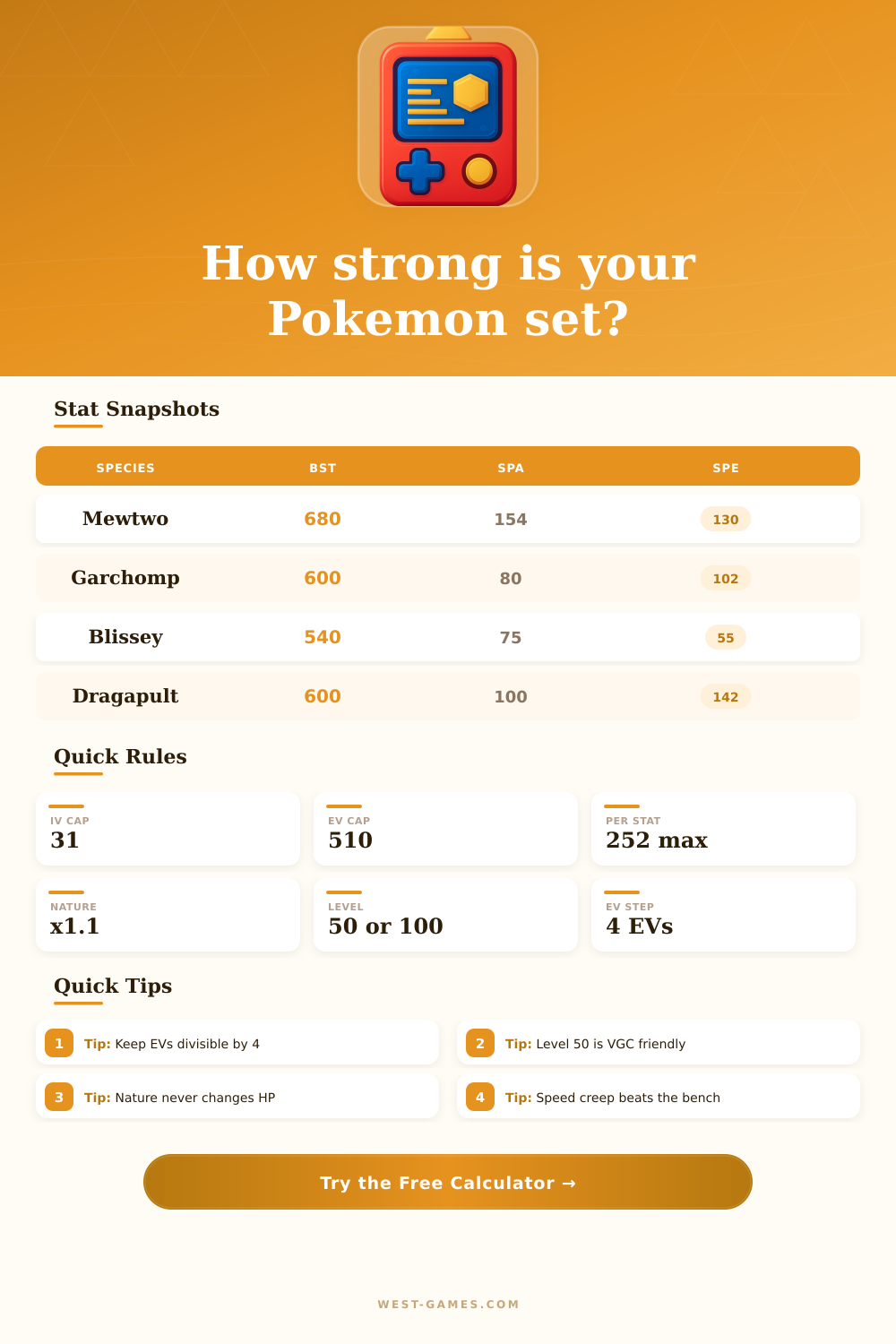 How strong is your Pokemon set?

Stat Snapshots

| SPECIES | BST | SPA | SPE |
|---|---|---|---|
| Mewtwo | 680 | 154 | 130 |
| Garchomp | 600 | 80 | 102 |
| Blissey | 540 | 75 | 55 |
| Dragapult | 600 | 100 | 142 |

Quick Rules

IV CAP
31

EV CAP
510

PER STAT
252 max

NATURE
x1.1

LEVEL
50 or 100

EV STEP
4 EVs

Quick Tips

1 Tip: Keep EVs divisible by 4

2 Tip: Level 50 is VGC friendly

3 Tip: Nature never changes HP

4 Tip: Speed creep beats the bench

Try the Free Calculator →

WEST-GAMES.COM